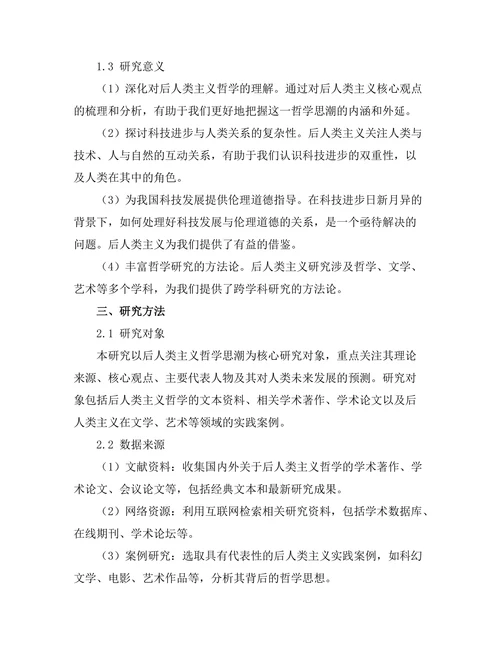 1.3 研究意义

（1）深化对后人类主义哲学的理解。通过对后人类主义核心观点的梳理和分析，有助于我们更好地把握这一哲学思潮的内涵和外延。

（2）探讨科技进步与人类关系的复杂性。后人类主义关注人类与技术、人与自然的互动关系，有助于我们认识科技进步的双重性，以及人类在其中的角色。

（3）为我国科技发展提供伦理道德指导。在科技进步日新月异的背景下，如何处理好科技发展与伦理道德的关系，是一个亟待解决的问题。后人类主义为我们提供了有益的借鉴。

（4）丰富哲学研究的方法论。后人类主义研究涉及哲学、文学、艺术等多个学科，为我们提供了跨学科研究的方法论。

三、研究方法

2.1 研究对象

本研究以后人类主义哲学思潮为核心研究对象，重点关注其理论来源、核心观点、主要代表人物及其对人类未来发展的预测。研究对象包括后人类主义哲学的文本资料、相关学术著作、学术论文以及后人类主义在文学、艺术等领域的实践案例。

2.2 数据来源

（1）文献资料：收集国内外关于后人类主义哲学的学术著作、学术论文、会议论文等，包括经典文本和最新研究成果。

（2）网络资源：利用互联网检索相关研究资料，包括学术数据库、在线期刊、学术论坛等。

（3）案例研究：选取具有代表性的后人类主义实践案例，如科幻文学、电影、艺术作品等，分析其背后的哲学思想。